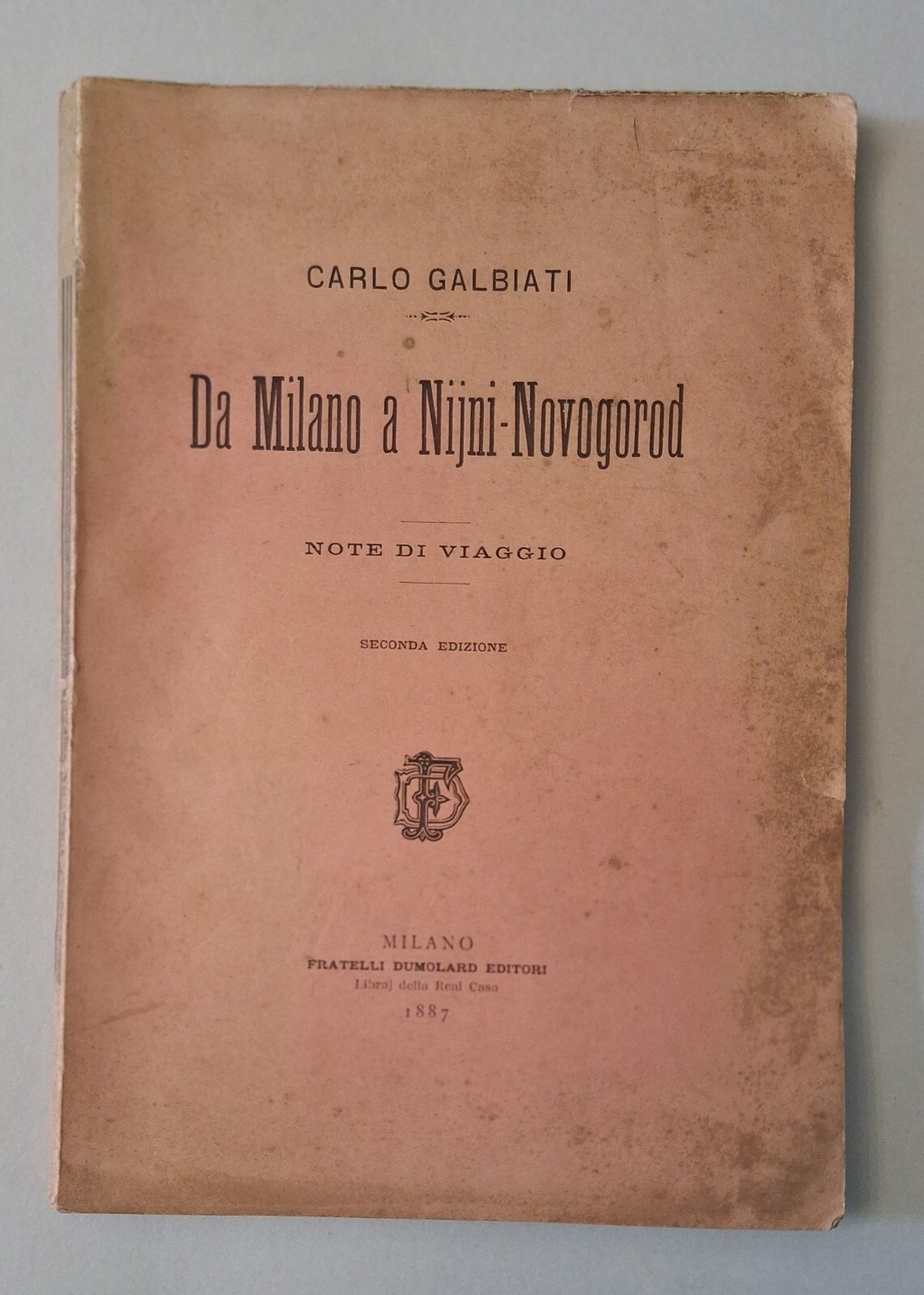 CARLO GALBIATI

Da Milano a Nijni-Novogorod

NOTE DI VIAGGIO

SECONDA EDIZIONE

MILANO
FRATELLI DUMOLARD EDITORI
Libraj della Real Casa
1887